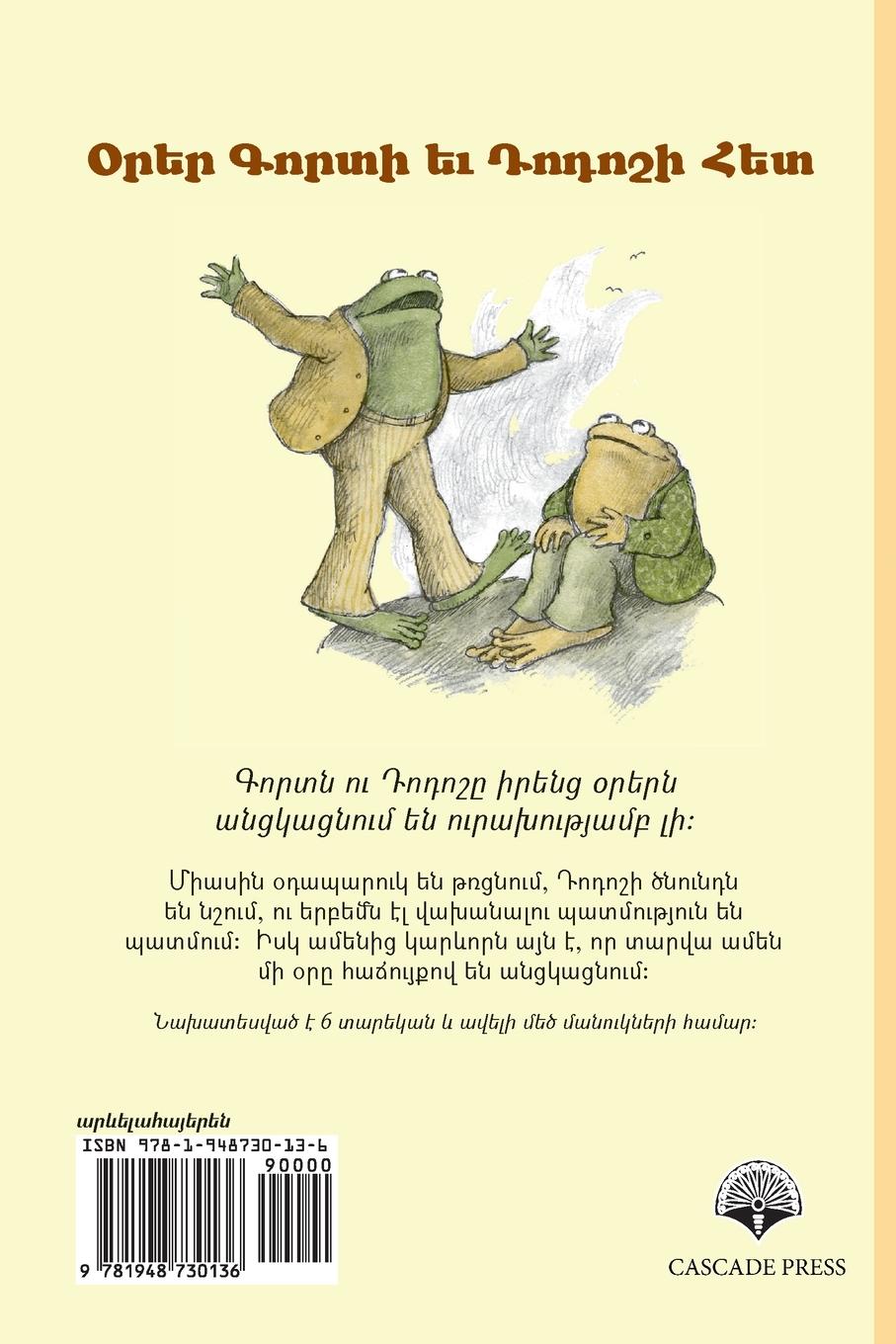 Օրեր Գորտի եւ Դոդոշի Հետ

Գորտն ու Դոդոշը իրենց օրերն անցկացնում են ուրախությամբ լի:

Միասին օդապարուկ են թռցնում, Դոդոշի ծնունդն են նշում, ու երբեմն էլ վախանալու պատմություն են պատմում: Իսկ ամենից կարևորն այն է, որ տարվա ամեն մի օրը հաճույքով են անցկացնում:

Նախատեսված է 6 տարեկան և ավելի մեծ մանուկների համար:

արևելահայերեն
ISBN 978-1-948730-13-6
90000
9 781948 730136

CASCADE PRESS